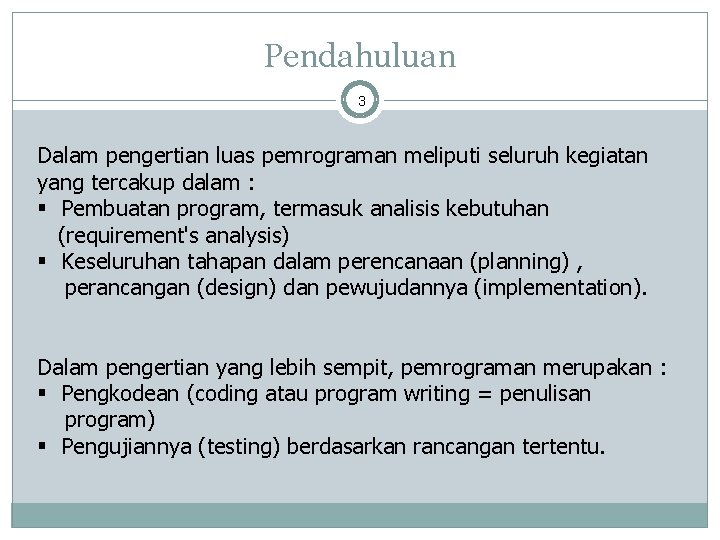 Pendahuluan

3

Dalam pengertian luas pemrograman meliputi seluruh kegiatan yang tercakup dalam :
▪ Pembuatan program, termasuk analisis kebutuhan (requirement's analysis)
▪ Keseluruhan tahapan dalam perencanaan (planning) , perancangan (design) dan pewujudannya (implementation).

Dalam pengertian yang lebih sempit, pemrograman merupakan :
▪ Pengkodean (coding atau program writing = penulisan program)
▪ Pengujiannya (testing) berdasarkan rancangan tertentu.